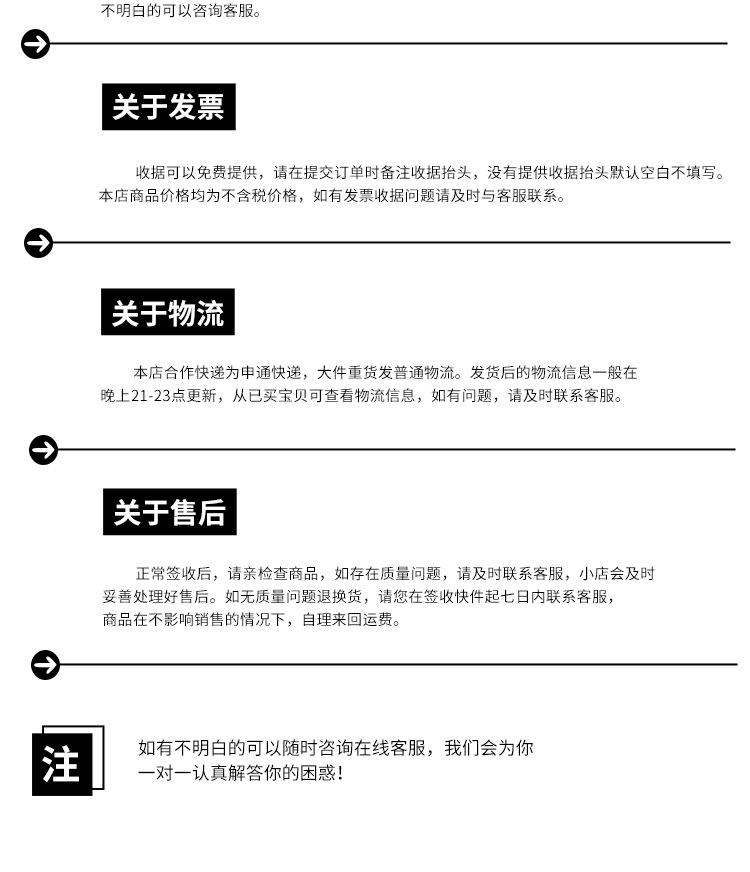 不明白的可以咨询客服。

关于发票

收据可以免费提供，请在提交订单时备注收据抬头，没有提供收据抬头默认空白不填写。本店商品价格均为不含税价格，如有发票收据问题请及时与客服联系。

关于物流

本店合作快递为申通快递，大件重货发普通物流。发货后的物流信息一般在晚上21-23点更新，从已买宝贝可查看物流信息，如有问题，请及时联系客服。

关于售后

正常签收后，请亲检查商品，如存在质量问题，请及时联系客服，小店会及时妥善处理好售后。如无质量问题退换货，请您在签收快件起七日内联系客服，商品在不影响销售的情况下，自理来回运费。

注

如有不明白的可以随时咨询在线客服，我们会为你一对一认真解答你的困惑！